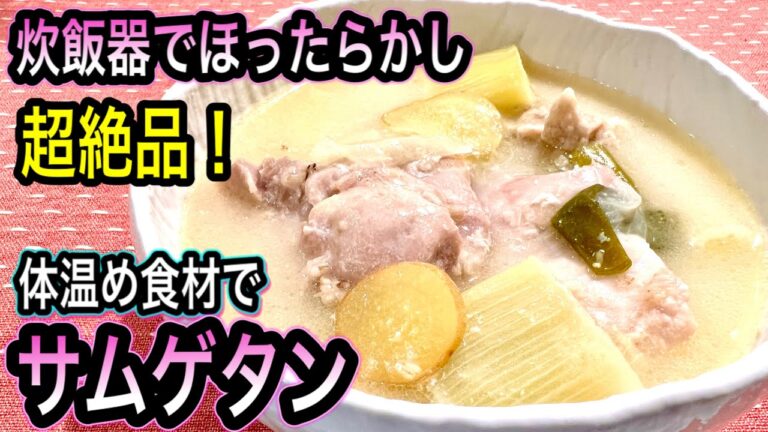 炊飯器でほったらかし
超絶品！

体温め食材で
サムゲタン